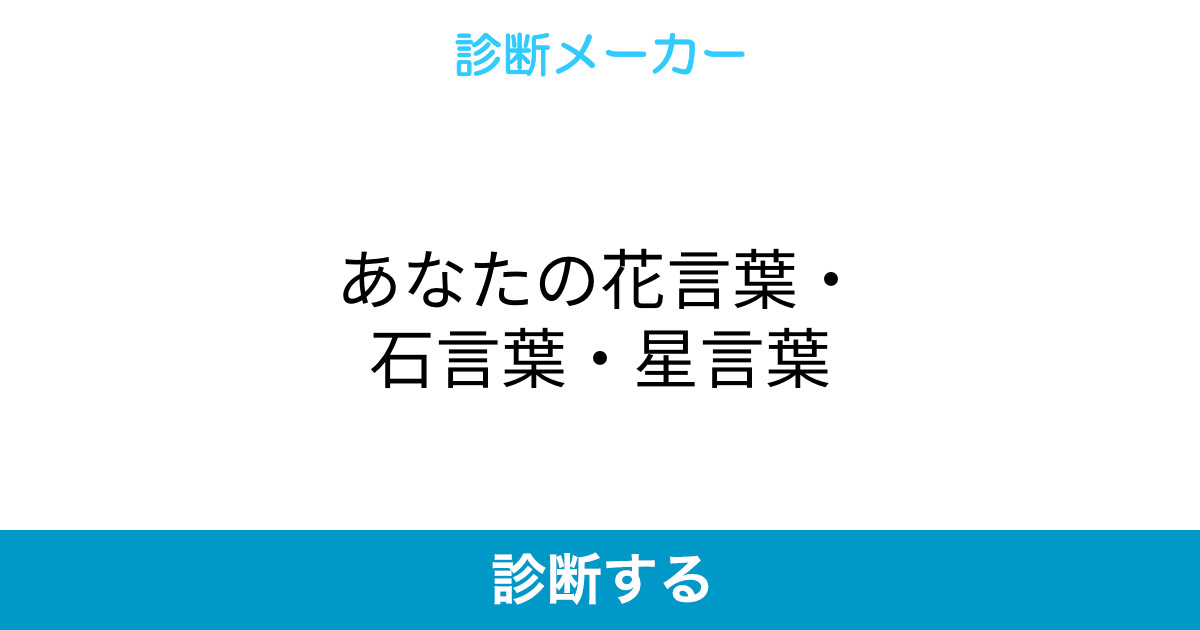 診断メーカー

あなたの花言葉・石言葉・星言葉

診断する